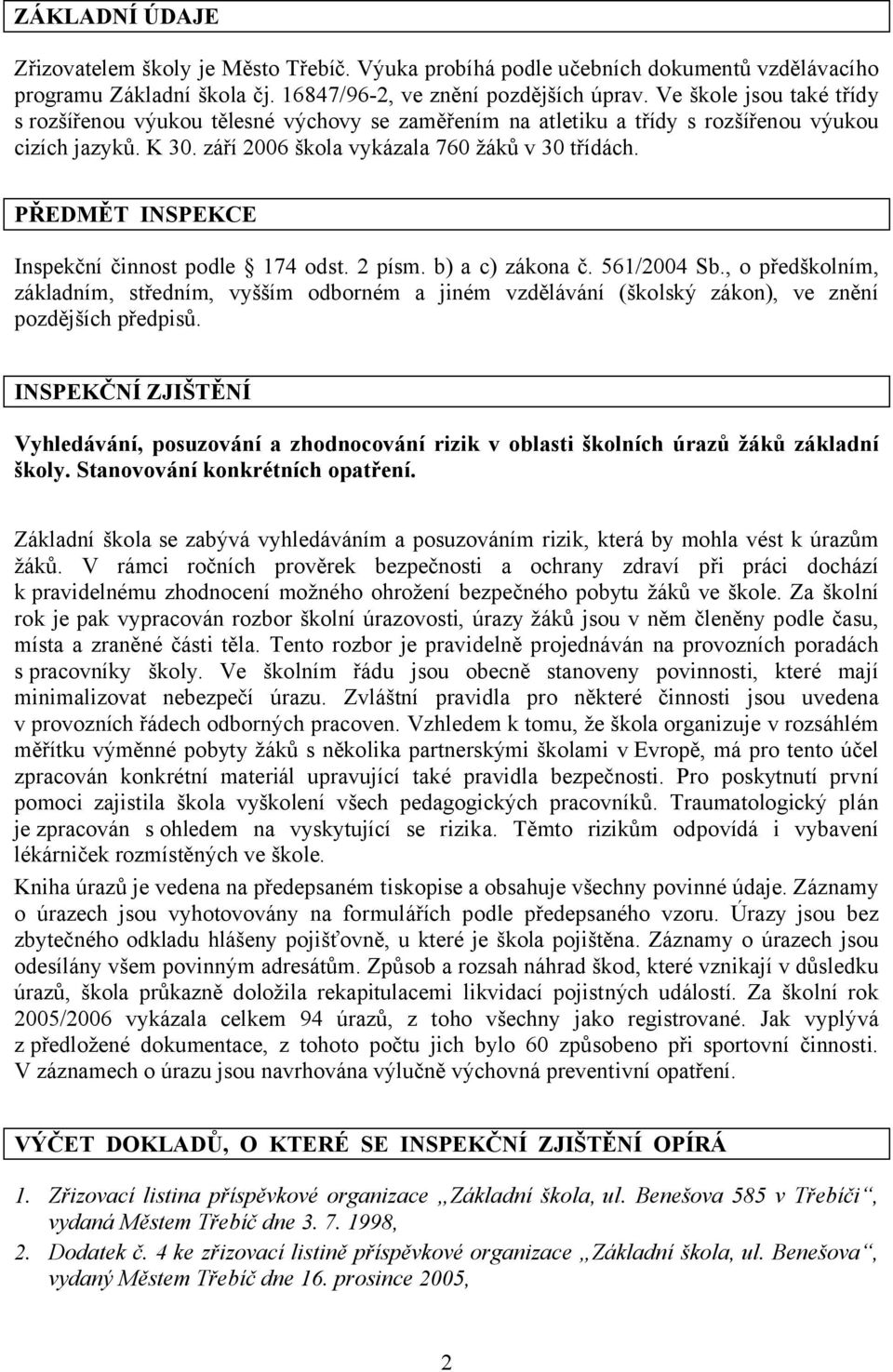 ZÁKLADNÍ ÚDAJE

Zřizovatelem školy je Město Třebíč. Výuka probíhá podle učebních dokumentů vzdělávacího programu Základní škola čj. 16847/96-2, ve znění pozdějších úprav. Ve škole jsou také třídy s rozšířenou výukou tělesné výchovy se zaměřením na atletiku a třídy s rozšířenou výukou cizích jazyků. K 30. září 2006 škola vykázala 760 žáků v 30 třídách.

PŘEDMĚT INSPEKCE

Inspekční činnost podle 174 odst. 2 písm. b) a c) zákona č. 561/2004 Sb., o předškolním, základním, středním, vyšším odborném a jiném vzdělávání (školský zákon), ve znění pozdějších předpisů.

INSPEKČNÍ ZJIŠTĚNÍ

Vyhledávání, posuzování a zhodnocování rizik v oblasti školních úrazů žáků základní školy. Stanovování konkrétních opatření.

Základní škola se zabývá vyhledáváním a posuzováním rizik, která by mohla vést k úrazům žáků. V rámci ročních prověrek bezpečnosti a ochrany zdraví při práci dochází k pravidelnému zhodnocení možného ohrožení bezpečného pobytu žáků ve škole. Za školní rok je pak vypracován rozbor školní úrazovosti, úrazy žáků jsou v něm členěny podle času, místa a zraněné části těla. Tento rozbor je pravidelně projednáván na provozních poradách s pracovníky školy. Ve školním řádu jsou obecně stanoveny povinnosti, které mají minimalizovat nebezpečí úrazu. Zvláštní pravidla pro některé činnosti jsou uvedena v provozních řádech odborných pracoven. Vzhledem k tomu, že škola organizuje v rozsáhlém měřítku výměnné pobyty žáků s několika partnerskými školami v Evropě, má pro tento účel zpracován konkrétní materiál upravující také pravidla bezpečnosti. Pro poskytnutí první pomoci zajistila škola vyškolení všech pedagogických pracovníků. Traumatologický plán je zpracován s ohledem na vyskytující se rizika. Těmto rizikům odpovídá i vybavení lékárniček rozmístěných ve škole.

Kniha úrazů je vedena na předepsaném tiskopise a obsahuje všechny povinné údaje. Záznamy o úrazech jsou vyhotovovány na formulářích podle předepsaného vzoru. Úrazy jsou bez zbytečného odkladu hlášeny pojišťovně, u které je škola pojištěna. Záznamy o úrazech jsou odesílány všem povinným adresátům. Způsob a rozsah náhrad škod, které vznikají v důsledku úrazů, škola průkazně doložila rekapitulacemi likvidací pojistných událostí. Za školní rok 2005/2006 vykázala celkem 94 úrazů, z toho všechny jako registrované. Jak vyplývá z předložené dokumentace, z tohoto počtu jich bylo 60 způsobeno při sportovní činnosti. V záznamech o úrazu jsou navrhována výlučně výchovná preventivní opatření.

VÝČET DOKLADŮ, O KTERÉ SE INSPEKČNÍ ZJIŠTĚNÍ OPÍRÁ

1. Zřizovací listina příspěvkové organizace „Základní škola, ul. Benešova 585 v Třebíči“, vydaná Městem Třebíč dne 3. 7. 1998,

2. Dodatek č. 4 ke zřizovací listině příspěvkové organizace „Základní škola, ul. Benešova“, vydaný Městem Třebíč dne 16. prosince 2005,

2